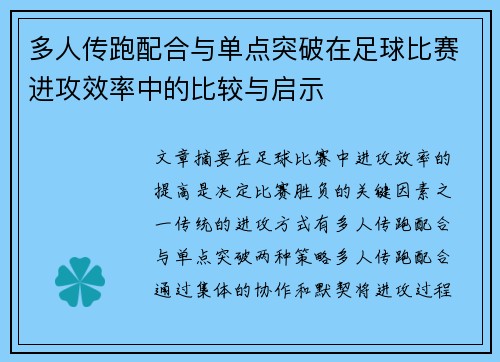 多人传跑配合与单点突破在足球比赛进攻效率中的比较与启示

文章摘要在足球比赛中进攻效率的提高是决定比赛胜负的关键因素之一传统的进攻方式有多人传跑配合与单点突破两种策略多人传跑配合通过集体的协作和默契将进攻过程